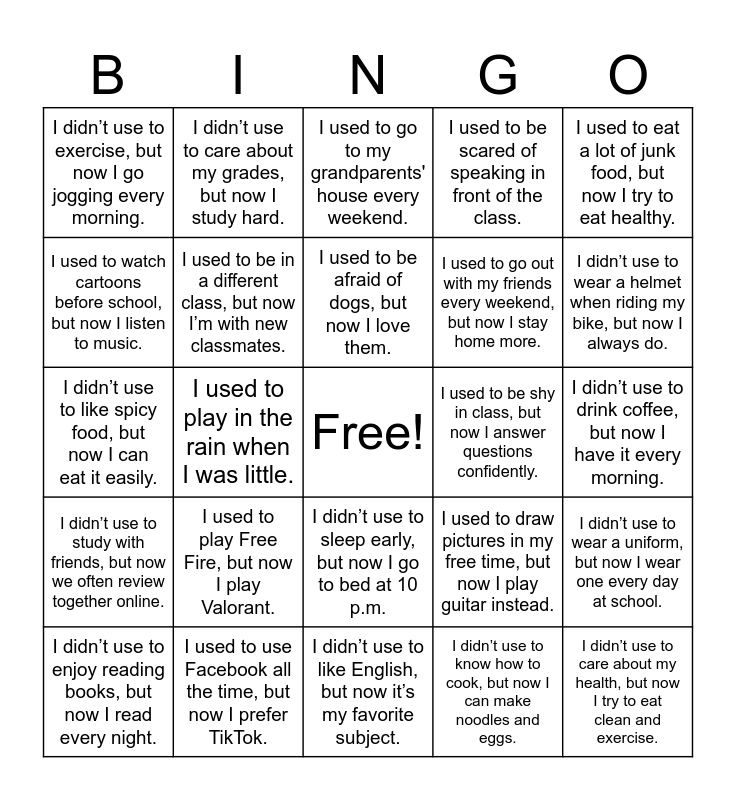 | B | I | N | G | O |
|---|---|---|---|---|
| I didn’t use to exercise, but now I go jogging every morning. | I didn’t use to care about my grades, but now I study hard. | I used to go to my grandparents' house every weekend. | I used to be scared of speaking in front of the class. | I used to eat a lot of junk food, but now I try to eat healthy. |
| I used to watch cartoons before school, but now I listen to music. | I used to be in a different class, but now I’m with new classmates. | I used to be afraid of dogs, but now I love them. | I used to go out with my friends every weekend, but now I stay home more. | I didn’t use to wear a helmet when riding my bike, but now I always do. |
| I didn’t use to like spicy food, but now I can eat it easily. | I used to play in the rain when I was little. | Free! | I used to be shy in class, but now I answer questions confidently. | I didn’t use to drink coffee, but now I have it every morning. |
| I didn’t use to study with friends, but now we often review together online. | I used to play Free Fire, but now I play Valorant. | I didn’t use to sleep early, but now I go to bed at 10 p.m. | I used to draw pictures in my free time, but now I play guitar instead. | I didn’t use to wear a uniform, but now I wear one every day at school. |
| I didn’t use to enjoy reading books, but now I read every night. | I used to use Facebook all the time, but now I prefer TikTok. | I didn’t use to like English, but now it’s my favorite subject. | I didn’t use to know how to cook, but now I can make noodles and eggs. | I didn’t use to care about my health, but now I try to eat clean and exercise. |